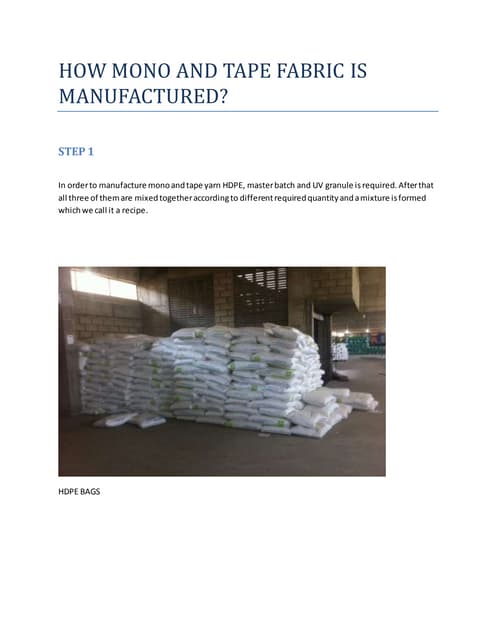 HOW MONO AND TAPE FABRIC IS MANUFACTURED?

STEP 1

In order to manufacture mono and tape yarn HDPE, master batch and UV granule is required. After that all three of them are mixed together according to different required quantity and a mixture is formed which we call it a recipe.

HDPE BAGS